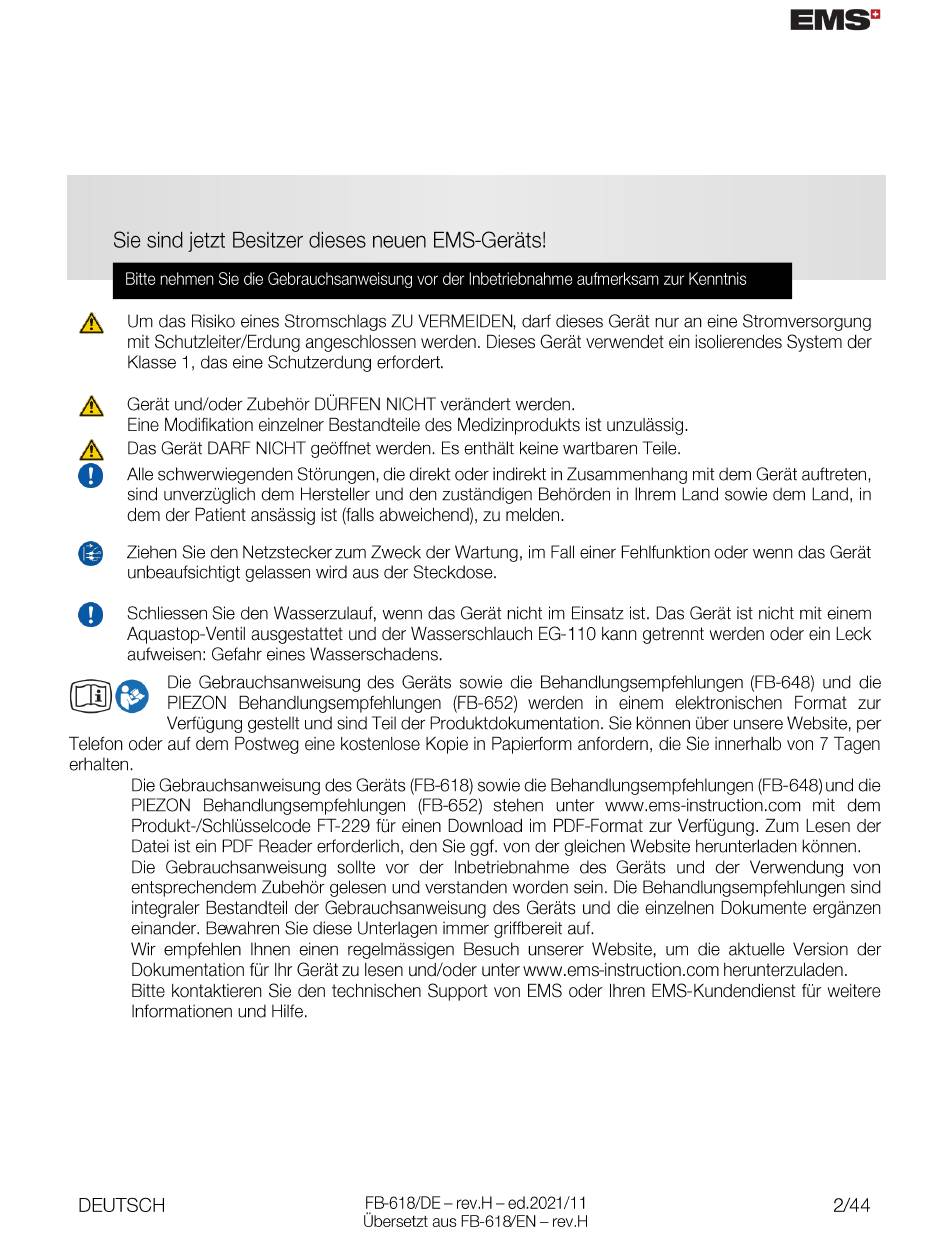 EMS

Sie sind jetzt Besitzer dieses neuen EMS-Geräts!

Bitte nehmen Sie die Gebrauchsanweisung vor der Inbetriebnahme aufmerksam zur Kenntnis

Um das Risiko eines Stromschlags ZU VERMEIDEN, darf dieses Gerät nur an eine Stromversorgung mit Schutzleiter/Erdung angeschlossen werden. Dieses Gerät verwendet ein isolierendes System der Klasse 1, das eine Schutzerdung erfordert.

Gerät und/oder Zubehör DÜRFEN NICHT verändert werden.
Eine Modifikation einzelner Bestandteile des Medizinprodukts ist unzulässig.

Das Gerät DARF NICHT geöffnet werden. Es enthält keine wartbaren Teile.

Alle schwerwiegenden Störungen, die direkt oder indirekt in Zusammenhang mit dem Gerät auftreten, sind unverzüglich dem Hersteller und den zuständigen Behörden in Ihrem Land sowie dem Land, in dem der Patient ansässig ist (falls abweichend), zu melden.

Ziehen Sie den Netzstecker zum Zweck der Wartung, im Fall einer Fehlfunktion oder wenn das Gerät unbeaufsichtigt gelassen wird aus der Steckdose.

Schliessen Sie den Wasserzulauf, wenn das Gerät nicht im Einsatz ist. Das Gerät ist nicht mit einem Aquastop-Ventil ausgestattet und der Wasserschlauch EG-110 kann getrennt werden oder ein Leck aufweisen: Gefahr eines Wasserschadens.

Die Gebrauchsanweisung des Geräts sowie die Behandlungsempfehlungen (FB-648) und die PIEZON Behandlungsempfehlungen (FB-652) werden in einem elektronischen Format zur Verfügung gestellt und sind Teil der Produktdokumentation. Sie können über unsere Website, per Telefon oder auf dem Postweg eine kostenlose Kopie in Papierform anfordern, die Sie innerhalb von 7 Tagen erhalten.
Die Gebrauchsanweisung des Geräts (FB-618) sowie die Behandlungsempfehlungen (FB-648) und die PIEZON Behandlungsempfehlungen (FB-652) stehen unter www.ems-instruction.com mit dem Produkt-/Schlüsselcode FT-229 für einen Download im PDF-Format zur Verfügung. Zum Lesen der Datei ist ein PDF Reader erforderlich, den Sie ggf. von der gleichen Website herunterladen können.
Die Gebrauchsanweisung sollte vor der Inbetriebnahme des Geräts und der Verwendung von entsprechendem Zubehör gelesen und verstanden worden sein. Die Behandlungsempfehlungen sind integraler Bestandteil der Gebrauchsanweisung des Geräts und die einzelnen Dokumente ergänzen einander. Bewahren Sie diese Unterlagen immer griffbereit auf.
Wir empfehlen Ihnen einen regelmässigen Besuch unserer Website, um die aktuelle Version der Dokumentation für Ihr Gerät zu lesen und/oder unter www.ems-instruction.com herunterzuladen.
Bitte kontaktieren Sie den technischen Support von EMS oder Ihren EMS-Kundendienst für weitere Informationen und Hilfe.

DEUTSCH

FB-618/DE – rev.H – ed.2021/11
Übersetzt aus FB-618/EN – rev.H

2/44